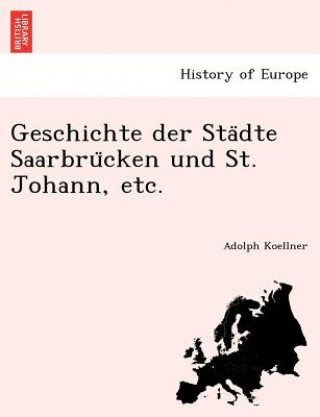 BRITISH LIBRARY

History of Europe

Geschichte der Städte Saarbrücken und St. Johann, etc.

Adolph Koellner